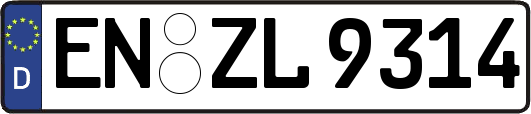 D

EN ZL 9314